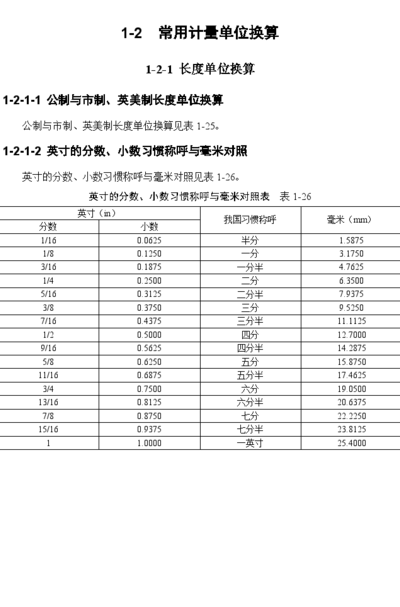 1-2 常用计量单位换算

1-2-1 长度单位换算

1-2-1-1 公制与市制、英美制长度单位换算

公制与市制、英美制长度单位换算见表 1-25。

1-2-1-2 英寸的分数、小数习惯称呼与毫米对照

英寸的分数、小数习惯称呼与毫米对照见表 1-26。

英寸的分数、小数习惯称呼与毫米对照表 表 1-26

| 英寸（in） 分数 | 英寸（in） 小数 | 我国习惯称呼 | 毫米（mm） |
|---|---|---|---|
| 1/16 | 0.0625 | 半分 | 1.5875 |
| 1/8 | 0.1250 | 一分 | 3.1750 |
| 3/16 | 0.1875 | 一分半 | 4.7625 |
| 1/4 | 0.2500 | 二分 | 6.3500 |
| 5/16 | 0.3125 | 二分半 | 7.9375 |
| 3/8 | 0.3750 | 三分 | 9.5250 |
| 7/16 | 0.4375 | 三分半 | 11.1125 |
| 1/2 | 0.5000 | 四分 | 12.7000 |
| 9/16 | 0.5625 | 四分半 | 14.2875 |
| 5/8 | 0.6250 | 五分 | 15.8750 |
| 11/16 | 0.6875 | 五分半 | 17.4625 |
| 3/4 | 0.7500 | 六分 | 19.0500 |
| 13/16 | 0.8125 | 六分半 | 20.6375 |
| 7/8 | 0.8750 | 七分 | 22.2250 |
| 15/16 | 0.9375 | 七分半 | 23.8125 |
| 1 | 1.0000 | 一英寸 | 25.4000 |